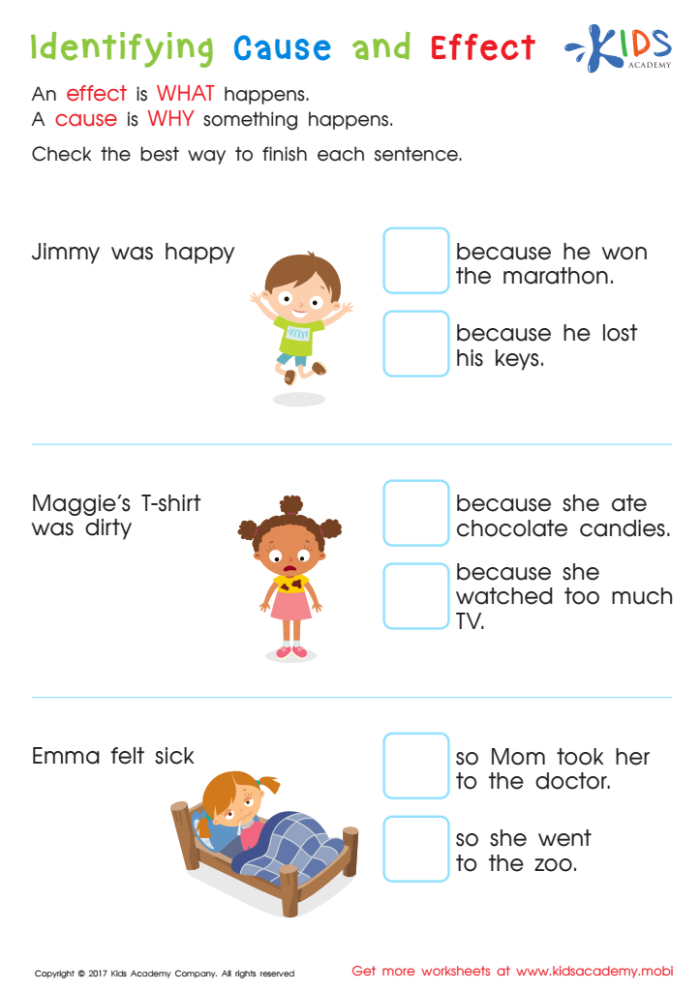 Identifying Cause and Effect

KIDS ACADEMY

An effect is WHAT happens.
A cause is WHY something happens.

Check the best way to finish each sentence.

Jimmy was happy

because he won the marathon.

because he lost his keys.

Maggie's T-shirt was dirty

because she ate chocolate candies.

because she watched too much TV.

Emma felt sick

so Mom took her to the doctor.

so she went to the zoo.

Copyright © 2017 Kids Academy Company. All rights reserved

Get more worksheets at www.kidsacademy.mobi